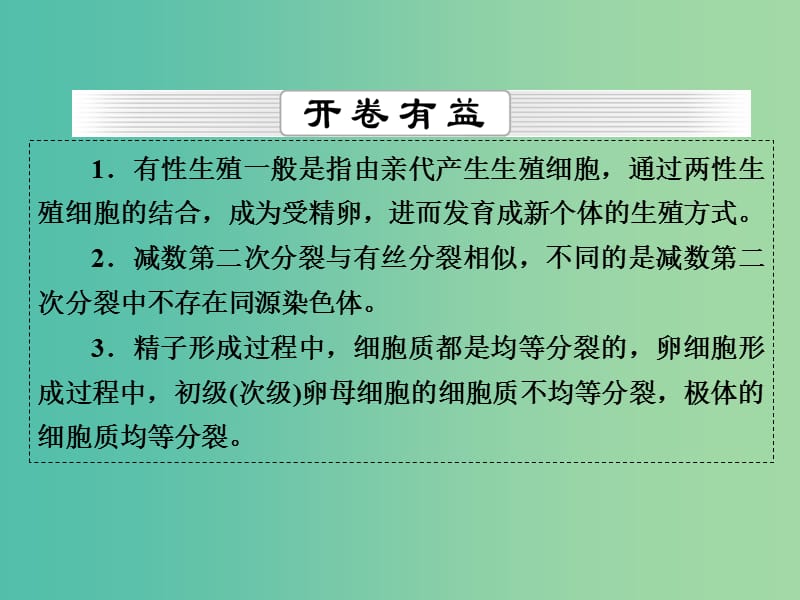 开卷有益

1．有性生殖一般是指由亲代产生生殖细胞，通过两性生殖细胞的结合，成为受精卵，进而发育成新个体的生殖方式。

2．减数第二次分裂与有丝分裂相似，不同的是减数第二次分裂中不存在同源染色体。

3．精子形成过程中，细胞质都是均等分裂的，卵细胞形成过程中，初级(次级)卵母细胞的细胞质不均等分裂，极体的细胞质均等分裂。